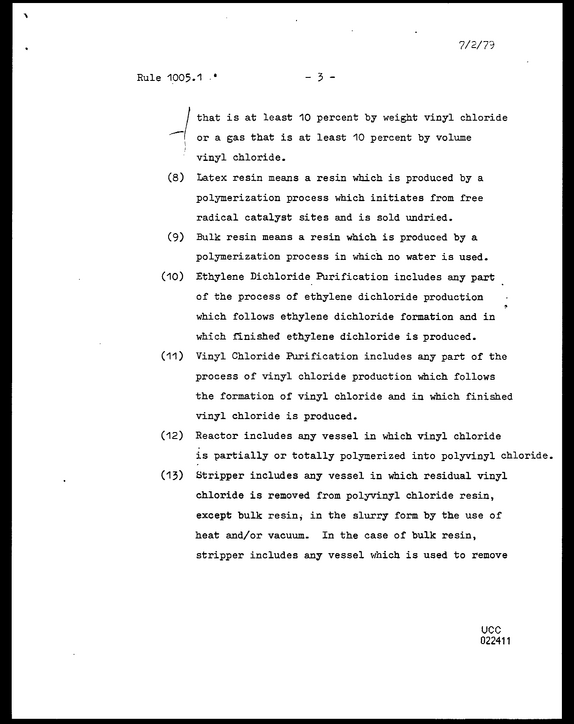 7/2/79

Rule 1005.1

- 3 -

that is at least 10 percent by weight vinyl chloride or a gas that is at least 10 percent by volume vinyl chloride.

(8) Latex resin means a resin which is produced by a polymerization process which initiates from free radical catalyst sites and is sold undried.

(9) Bulk resin means a resin which is produced by a polymerization process in which no water is used.

(10) Ethylene Dichloride Purification includes any part of the process of ethylene dichloride production which follows ethylene dichloride formation and in which finished ethylene dichloride is produced.

(11) Vinyl Chloride Purification includes any part of the process of vinyl chloride production which follows the formation of vinyl chloride and in which finished vinyl chloride is produced.

(12) Reactor includes any vessel in which vinyl chloride is partially or totally polymerized into polyvinyl chloride.

(13) Stripper includes any vessel in which residual vinyl chloride is removed from polyvinyl chloride resin, except bulk resin, in the slurry form by the use of heat and/or vacuum. In the case of bulk resin, stripper includes any vessel which is used to remove

UCC
022411